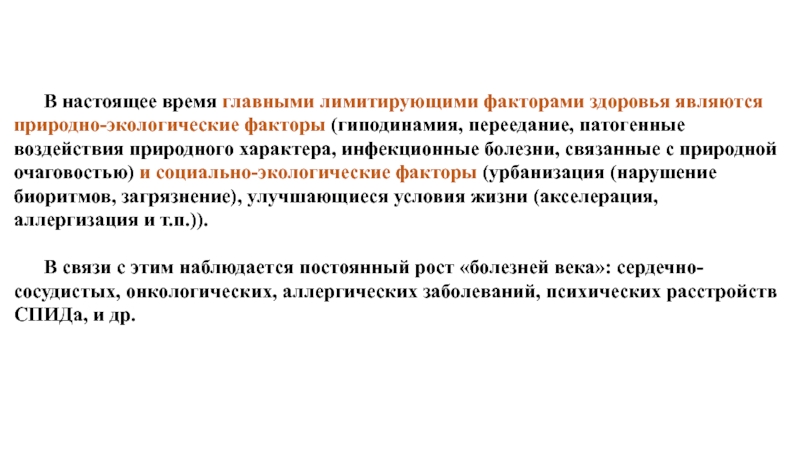 В настоящее время главными лимитирующими факторами здоровья являются природно-экологические факторы (гиподинамия, переедание, патогенные воздействия природного характера, инфекционные болезни, связанные с природной очаговостью) и социально-экологические факторы (урбанизация (нарушение биоритмов, загрязнение), улучшающиеся условия жизни (акселерация, аллергизация и т.п.)).

В связи с этим наблюдается постоянный рост «болезней века»: сердечно-сосудистых, онкологических, аллергических заболеваний, психических расстройств СПИДа, и др.